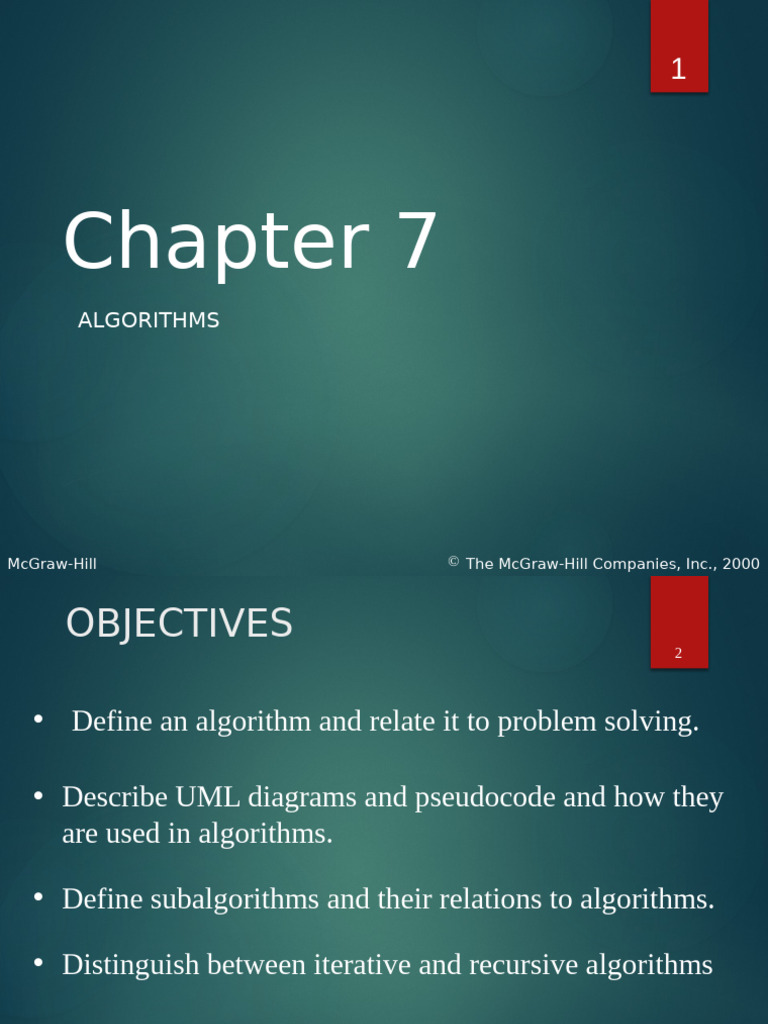 1

Chapter 7

ALGORITHMS

McGraw-Hill

© The McGraw-Hill Companies, Inc., 2000

OBJECTIVES

2

• Define an algorithm and relate it to problem solving.

• Describe UML diagrams and pseudocode and how they are used in algorithms.

• Define subalgorithms and their relations to algorithms.

• Distinguish between iterative and recursive algorithms